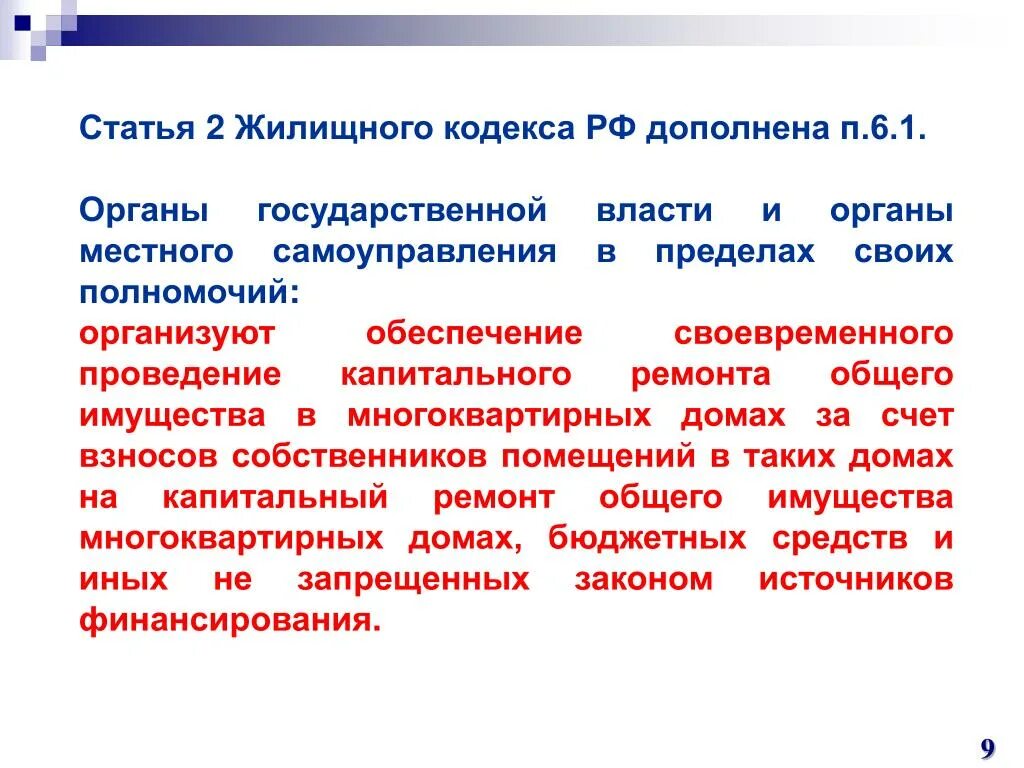 Статья 2 Жилищного кодекса РФ дополнена п.6.1.

Органы государственной власти и органы местного самоуправления в пределах своих полномочий:
организуют обеспечение своевременного проведение капитального ремонта общего имущества в многоквартирных домах за счет взносов собственников помещений в таких домах на капитальный ремонт общего имущества многоквартирных домах, бюджетных средств и иных не запрещенных законом источников финансирования.

9